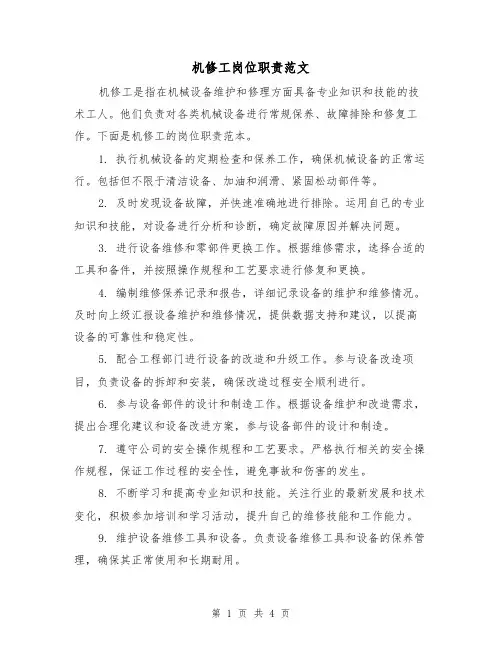 机修工岗位职责范文

机修工是指在机械设备维护和修理方面具备专业知识和技能的技术工人。他们负责对各类机械设备进行常规保养、故障排除和修复工作。下面是机修工的岗位职责范本。

1. 执行机械设备的定期检查和保养工作，确保机械设备的正常运行。包括但不限于清洁设备、加油和润滑、紧固松动部件等。

2. 及时发现设备故障，并快速准确地进行排除。运用自己的专业知识和技能，对设备进行分析和诊断，确定故障原因并解决问题。

3. 进行设备维修和零部件更换工作。根据维修需求，选择合适的工具和备件，并按照操作规程和工艺要求进行修复和更换。

4. 编制维修保养记录和报告，详细记录设备的维护和维修情况。及时向上级汇报设备维护和维修情况，提供数据支持和建议，以提高设备的可靠性和稳定性。

5. 配合工程部门进行设备的改造和升级工作。参与设备改造项目，负责设备的拆卸和安装，确保改造过程安全顺利进行。

6. 参与设备部件的设计和制造工作。根据设备维护和改造需求，提出合理化建议和设备改进方案，参与设备部件的设计和制造。

7. 遵守公司的安全操作规程和工艺要求。严格执行相关的安全操作规程，保证工作过程的安全性，避免事故和伤害的发生。

8. 不断学习和提高专业知识和技能。关注行业的最新发展和技术变化，积极参加培训和学习活动，提升自己的维修技能和工作能力。

9. 维护设备维修工具和设备。负责设备维修工具和设备的保养管理，确保其正常使用和长期耐用。

第 1 页 共 4 页